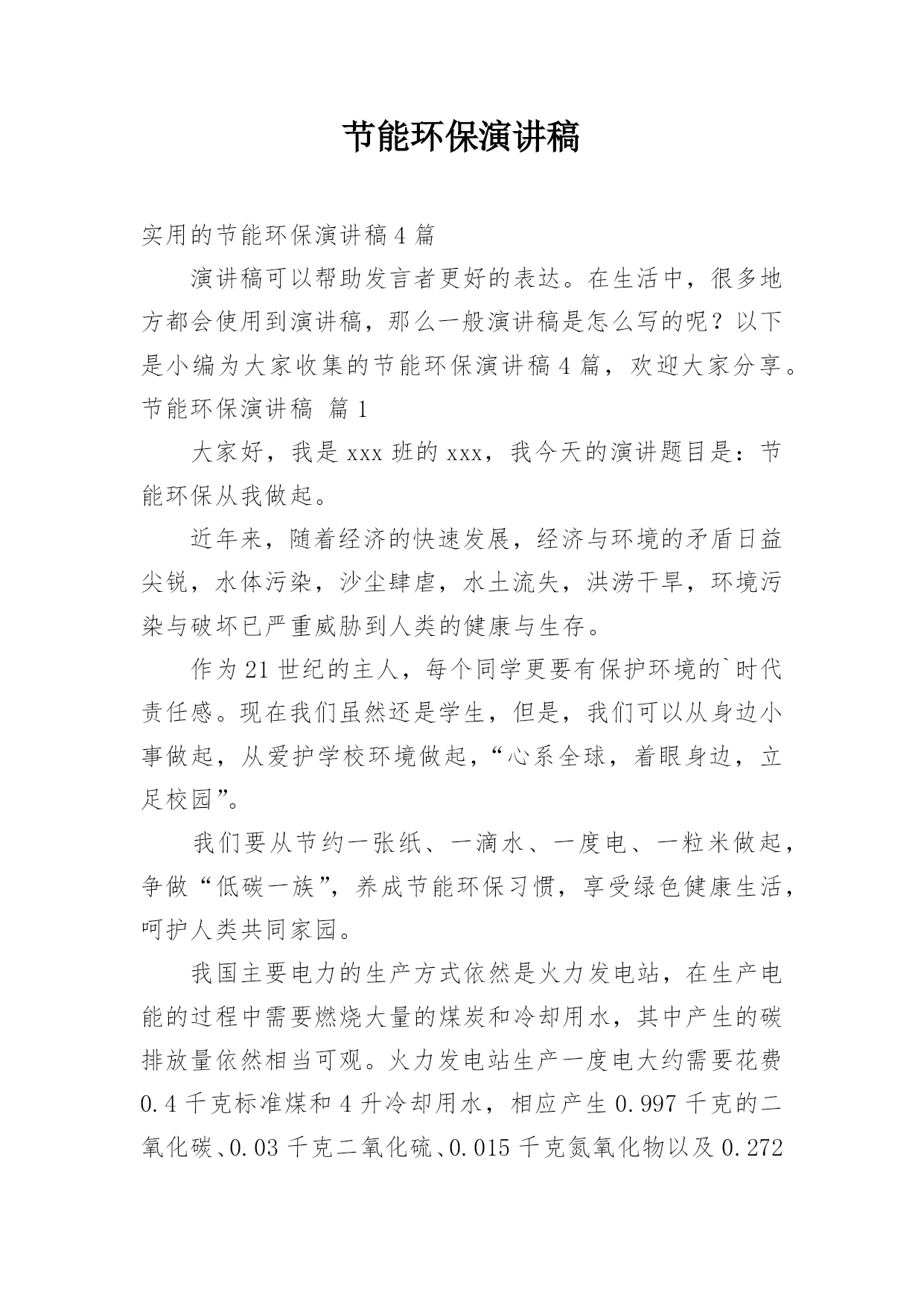 节能环保演讲稿

实用的节能环保演讲稿4篇

演讲稿可以帮助发言者更好的表达。在生活中，很多地方都会使用到演讲稿，那么一般演讲稿是怎么写的呢？以下是小编为大家收集的节能环保演讲稿4篇，欢迎大家分享。

节能环保演讲稿 篇1

大家好，我是xxx班的xxx，我今天的演讲题目是：节能环保从我做起。

近年来，随着经济的快速发展，经济与环境的矛盾日益尖锐，水体污染，沙尘肆虐，水土流失，洪涝干旱，环境污染与破坏已严重威胁到人类的健康与生存。

作为21世纪的主人，每个同学更要有保护环境的`时代责任感。现在我们虽然还是学生，但是，我们可以从身边小事做起，从爱护学校环境做起，“心系全球，着眼身边，立足校园”。

我们要从节约一张纸、一滴水、一度电、一粒米做起，争做“低碳一族”，养成节能环保习惯，享受绿色健康生活，呵护人类共同家园。

我国主要电力的生产方式依然是火力发电站，在生产电能的过程中需要燃烧大量的煤炭和冷却用水，其中产生的碳排放量依然相当可观。火力发电站生产一度电大约需要花费0.4千克标准煤和4升冷却用水，相应产生0.997千克的二氧化碳、0.03千克二氧化硫、0.015千克氮氧化物以及0.272